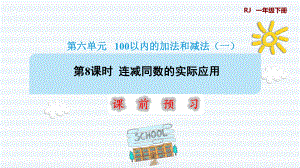 RJ 一年级下册

第六单元 100以内的加法和减法（一）

第8课时 连减同数的实际应用

课 前 预 习

SCHOOL